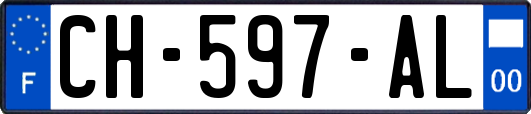 F
CH-597-AL
00